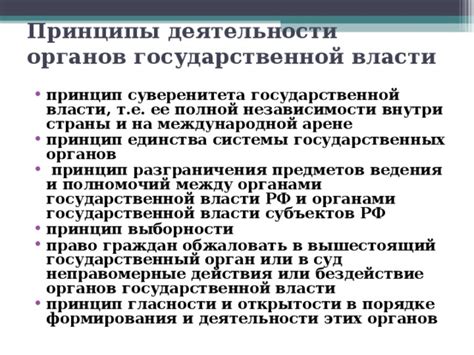 Принципы деятельности органов государственной власти

• принцип суверенитета государственной власти, т.е. ее полной независимости внутри страны и на международной арене
• принцип единства системы государственных органов
• принцип разграничения предметов ведения и полномочий между органами государственной власти РФ и органами государственной власти субъектов РФ
• принцип выборности
• право граждан обжаловать в вышестоящий государственный орган или в суд неправомерные действия или бездействие органов государственной власти
• принцип гласности и открытости в порядке формирования и деятельности этих органов